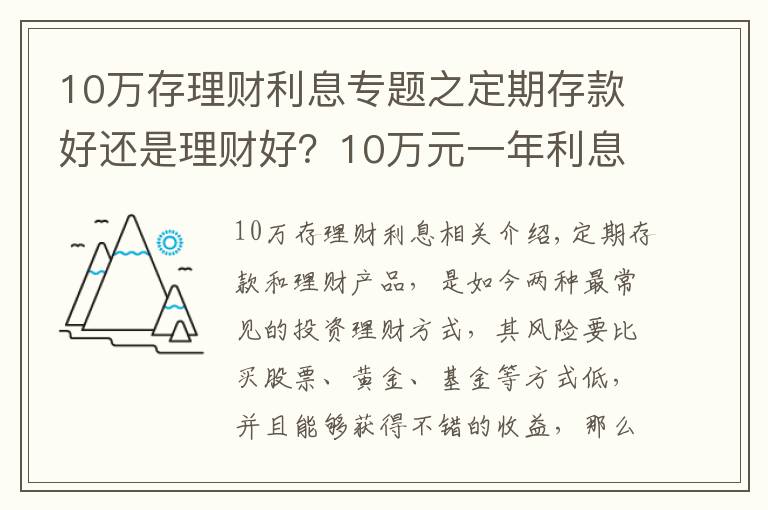 10万存理财利息专题之定期存款好还是理财好？10万元一年利息

10万存理财利息相关介绍，定期存款和理财产品，是如今两种最常见的投资理财方式，其风险要比买股票、黄金、基金等方式低，并且能够获得不错的收益，那么